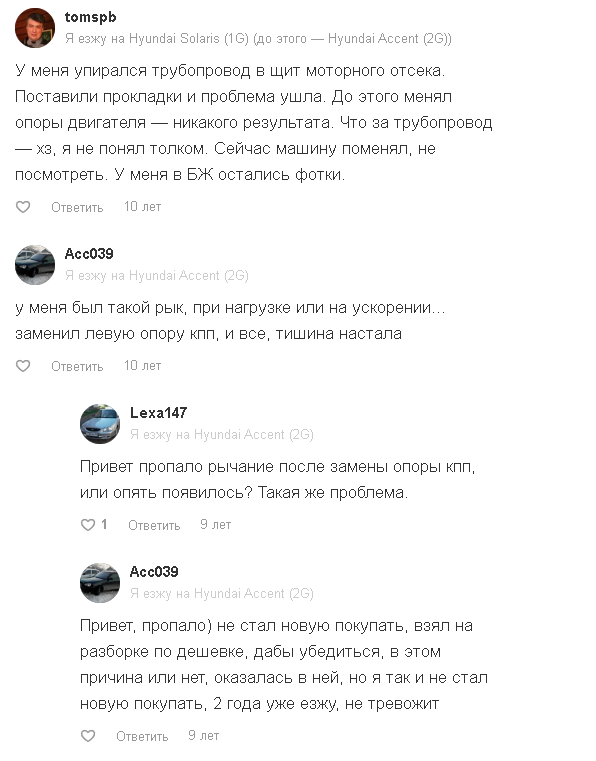 tomspb
Я езжу на Hyundai Solaris (1G) (до этого — Hyundai Accent (2G))

У меня упирался трубопровод в щит моторного отсека. Поставили прокладки и проблема ушла. До этого менял опоры двигателя — никакого результата. Что за трубопровод — хз, я не понял толком. Сейчас машину поменял, не посмотреть. У меня в БЖ остались фотки.

Ответить 10 лет

Acc039
Я езжу на Hyundai Accent (2G)

у меня был такой рык, при нагрузке или на ускорении... заменил левую опору кпп, и все, тишина настала

Ответить 10 лет

Lexa147
Я езжу на Hyundai Accent (2G)

Привет пропало рычание после замены опоры кпп, или опять появилось? Такая же проблема.

1 Ответить 9 лет

Acc039
Я езжу на Hyundai Accent (2G)

Привет, пропало) не стал новую покупать, взял на разборке по дешевке, дабы убедиться, в этом причина или нет, оказалась в ней, но я так и не стал новую покупать, 2 года уже езжу, не тревожит

Ответить 9 лет